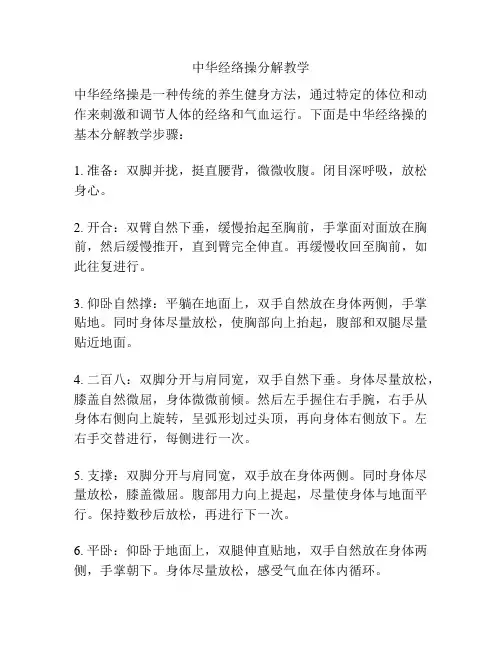 中华经络操分解教学

中华经络操是一种传统的养生健身方法，通过特定的体位和动作来刺激和调节人体的经络和气血运行。下面是中华经络操的基本分解教学步骤：

1. 准备：双脚并拢，挺直腰背，微微收腹。闭目深呼吸，放松身心。

2. 开合：双臂自然下垂，缓慢抬起至胸前，手掌面对面放在胸前，然后缓慢推开，直到臂完全伸直。再缓慢收回至胸前，如此往复进行。

3. 仰卧自然撑：平躺在地面上，双手自然放在身体两侧，手掌贴地。同时身体尽量放松，使胸部向上抬起，腹部和双腿尽量贴近地面。

4. 二百八：双脚分开与肩同宽，双手自然下垂。身体尽量放松，膝盖自然微屈，身体微微前倾。然后左手握住右手腕，右手从身体右侧向上旋转，呈弧形划过头顶，再向身体右侧放下。左右手交替进行，每侧进行一次。

5. 支撑：双脚分开与肩同宽，双手放在身体两侧。同时身体尽量放松，膝盖微屈。腹部用力向上提起，尽量使身体与地面平行。保持数秒后放松，再进行下一次。

6. 平卧：仰卧于地面上，双腿伸直贴地，双手自然放在身体两侧，手掌朝下。身体尽量放松，感受气血在体内循环。